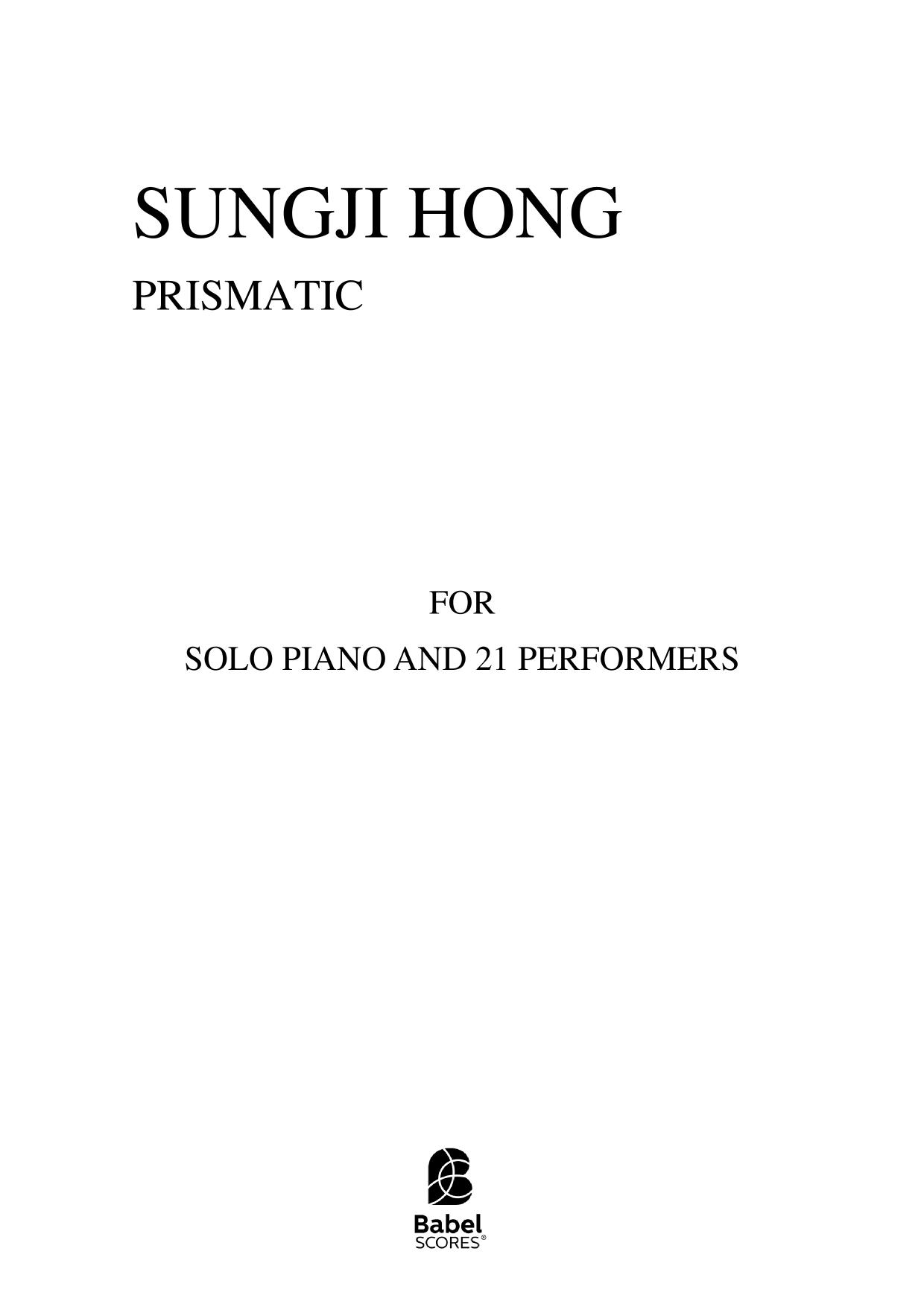 SUNGJI HONG

PRISMATIC

FOR

SOLO PIANO AND 21 PERFORMERS

Babel
SCORES®